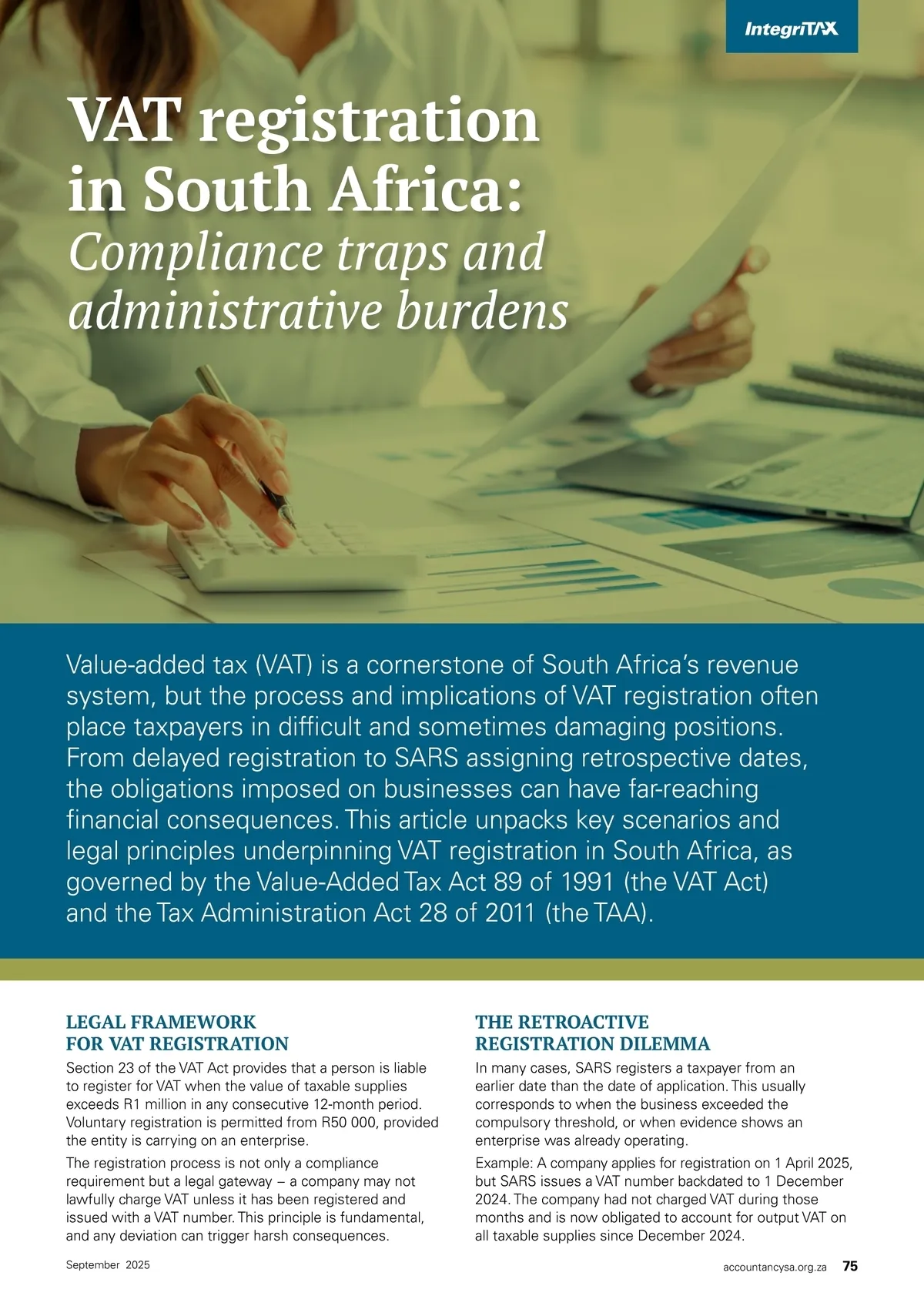 IntegriTAX

VAT registration in South Africa: Compliance traps and administrative burdens

Value-added tax (VAT) is a cornerstone of South Africa's revenue system, but the process and implications of VAT registration often place taxpayers in difficult and sometimes damaging positions. From delayed registration to SARS assigning retrospective dates, the obligations imposed on businesses can have far-reaching financial consequences. This article unpacks key scenarios and legal principles underpinning VAT registration in South Africa, as governed by the Value-Added Tax Act 89 of 1991 (the VAT Act) and the Tax Administration Act 28 of 2011 (the TAA).

LEGAL FRAMEWORK FOR VAT REGISTRATION

Section 23 of the VAT Act provides that a person is liable to register for VAT when the value of taxable supplies exceeds R1 million in any consecutive 12-month period. Voluntary registration is permitted from R50 000, provided the entity is carrying on an enterprise.

The registration process is not only a compliance requirement but a legal gateway – a company may not lawfully charge VAT unless it has been registered and issued with a VAT number. This principle is fundamental, and any deviation can trigger harsh consequences.

THE RETROACTIVE REGISTRATION DILEMMA

In many cases, SARS registers a taxpayer from an earlier date than the date of application. This usually corresponds to when the business exceeded the compulsory threshold, or when evidence shows an enterprise was already operating.

Example: A company applies for registration on 1 April 2025, but SARS issues a VAT number backdated to 1 December 2024. The company had not charged VAT during those months and is now obligated to account for output VAT on all taxable supplies since December 2024.

September 2025

accountancysa.org.za 75